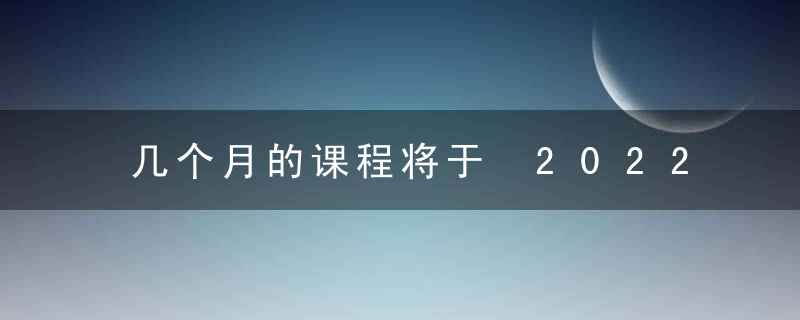 几个月的课程将于 2022